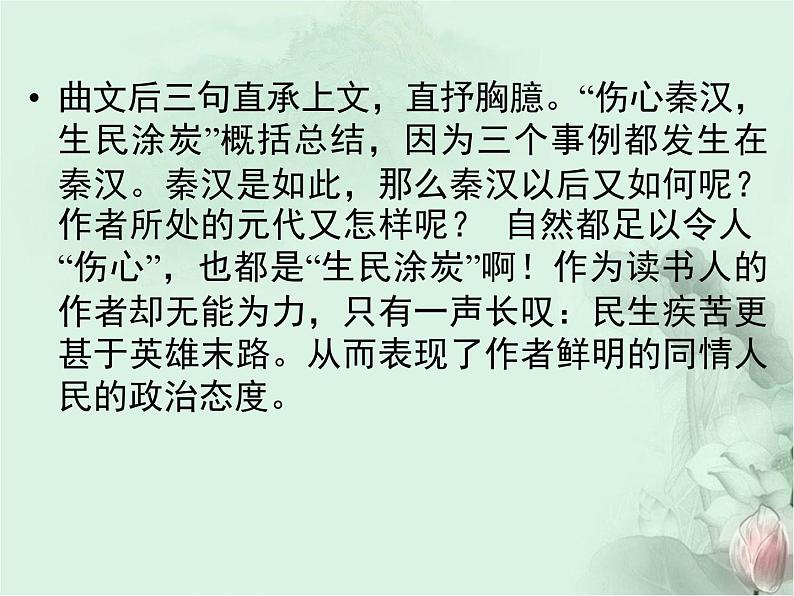 • 曲文后三句直承上文，直抒胸臆。“伤心秦汉，生民涂炭”概括总结，因为三个事例都发生在秦汉。秦汉是如此，那么秦汉以后又如何呢？作者所处的元代又怎样呢？ 自然都足以令人“伤心”，也都是“生民涂炭”啊！作为读书人的作者却无能为力，只有一声长叹：民生疾苦更甚于英雄末路。从而表现了作者鲜明的同情人民的政治态度。